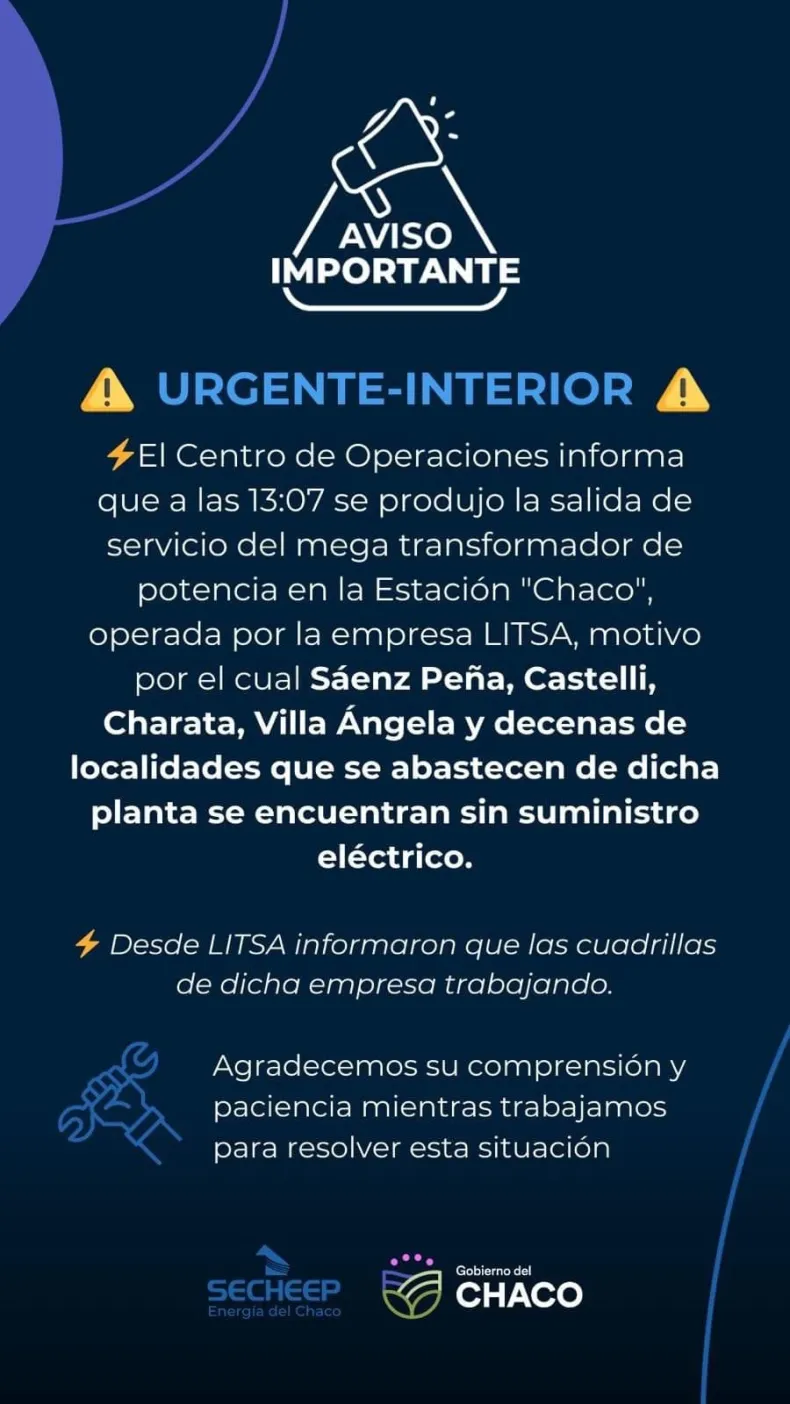 AVISO
IMPORTANTE

⚠️ URGENTE-INTERIOR ⚠️

⚡El Centro de Operaciones informa que a las 13:07 se produjo la salida de servicio del mega transformador de potencia en la Estación "Chaco", operada por la empresa LITSA, motivo por el cual Sáenz Peña, Castelli, Charata, Villa Ángela y decenas de localidades que se abastecen de dicha planta se encuentran sin suministro eléctrico.

⚡ Desde LITSA informaron que las cuadrillas de dicha empresa trabajando.

Agradecemos su comprensión y paciencia mientras trabajamos para resolver esta situación

SECHEEP
Energía del Chaco

Gobierno del
CHACO